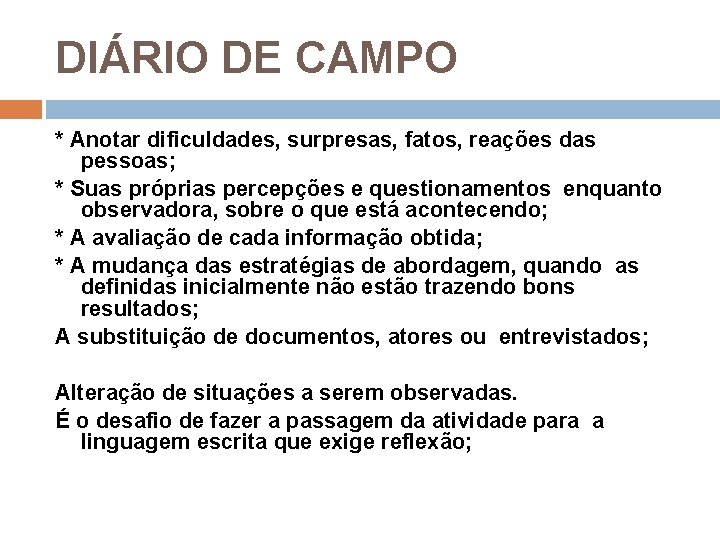 DIÁRIO DE CAMPO

* Anotar dificuldades, surpresas, fatos, reações das pessoas;

* Suas próprias percepções e questionamentos enquanto observadora, sobre o que está acontecendo;

* A avaliação de cada informação obtida;

* A mudança das estratégias de abordagem, quando as definidas inicialmente não estão trazendo bons resultados;

A substituição de documentos, atores ou entrevistados;

Alteração de situações a serem observadas.

É o desafio de fazer a passagem da atividade para a linguagem escrita que exige reflexão;